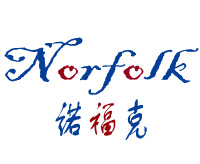 Norfolk
诺福克